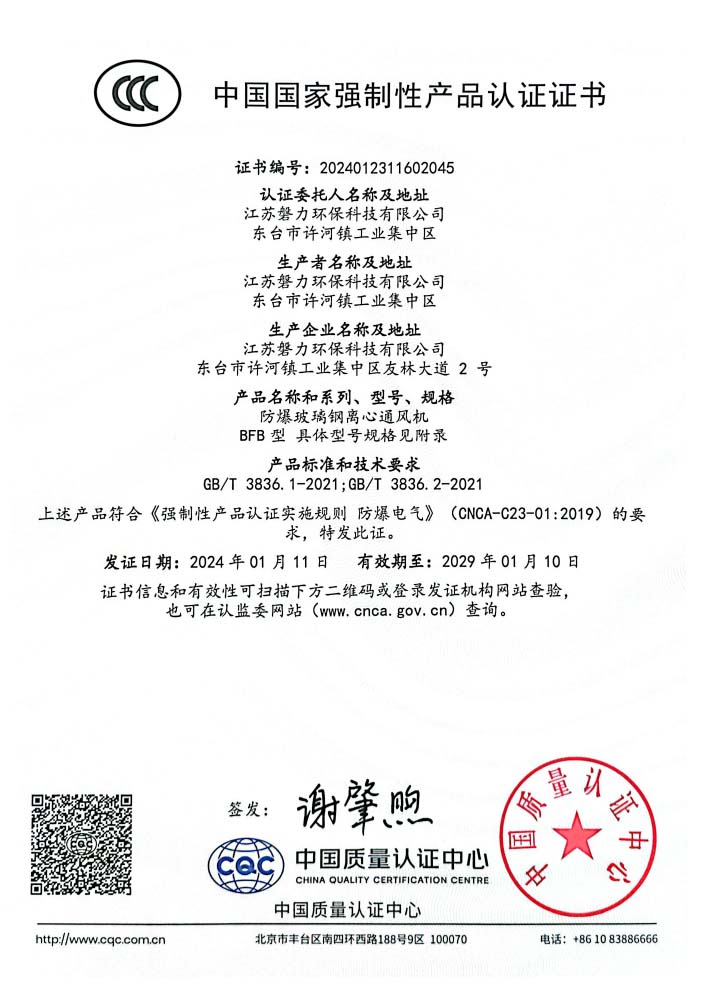 CCC 中国国家强制性产品认证证书

证书编号：2024012311602045
认证委托人名称及地址
江苏磐力环保科技有限公司
东台市许河镇工业集中区
生产者名称及地址
江苏磐力环保科技有限公司
东台市许河镇工业集中区
生产企业名称及地址
江苏磐力环保科技有限公司
东台市许河镇工业集中区友林大道 2 号
产品名称和系列、型号、规格
防爆玻璃钢离心通风机
BFB 型 具体型号规格见附录
产品标准和技术要求
GB/T 3836.1-2021;GB/T 3836.2-2021

上述产品符合《强制性产品认证实施规则 防爆电气》（CNCA-C23-01:2019）的要求，特发此证。

发证日期：2024 年 01 月 11 日　　有效期至：2029 年 01 月 10 日

证书信息和有效性可扫描下方二维码或登录发证机构网站查验，也可在认监委网站（www.cnca.gov.cn）查询。

CQC

签发：谢肇煦

CQC 中国质量认证中心 CHINA QUALITY CERTIFICATION CENTRE

中国质量认证中心

中国质量认证中心

http://www.cqc.com.cn　北京市丰台区南四环西路188号9区 100070　电话：+86 10 83886666